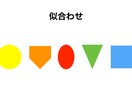 似合わせ